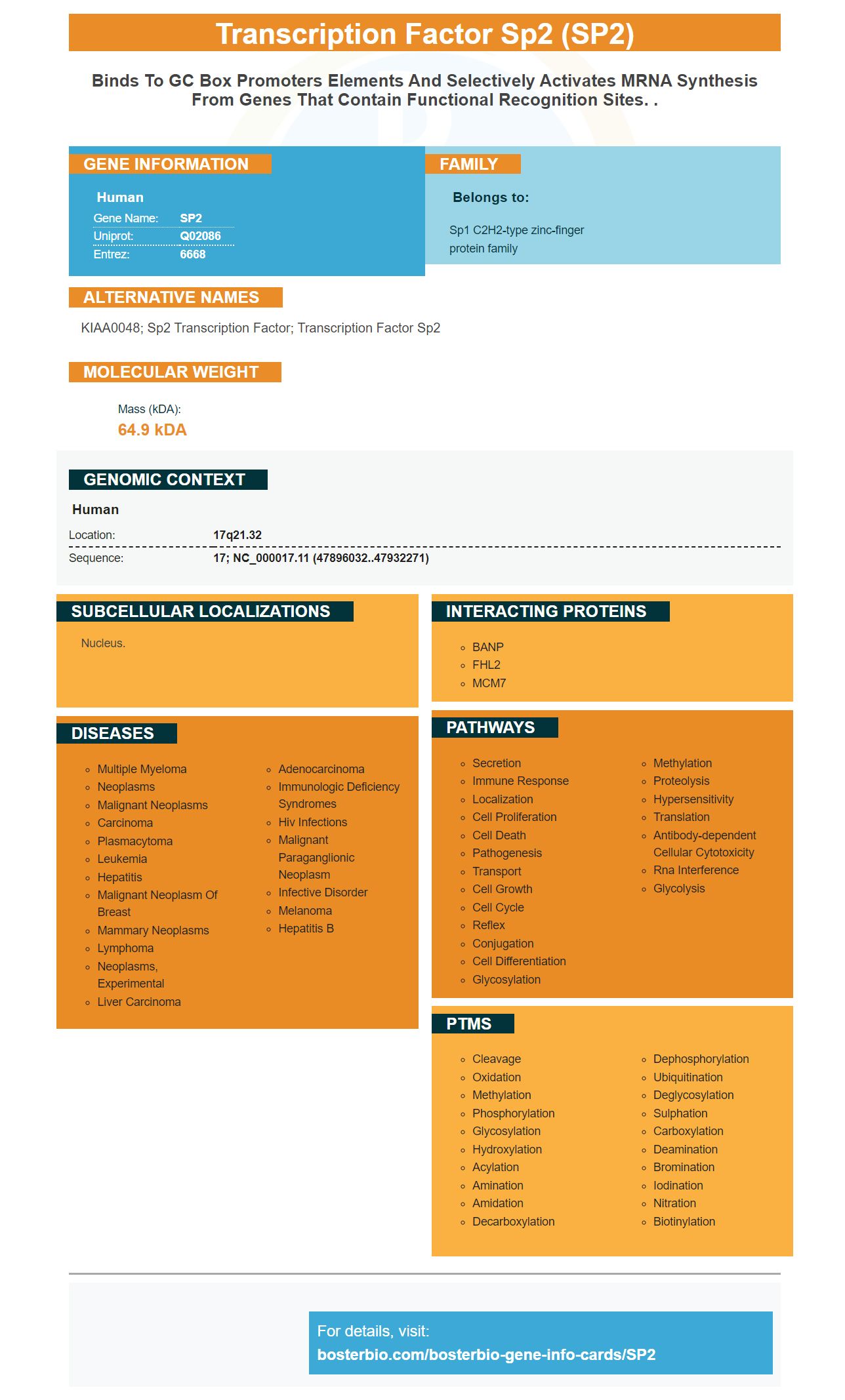 Transcription Factor Sp2 (SP2)

Binds To GC Box Promoters Elements And Selectively Activates MRNA Synthesis From Genes That Contain Functional Recognition Sites. .

GENE INFORMATION

Human

Gene Name: SP2
Uniprot: Q02086
Entrez: 6668

FAMILY

Belongs to:

Sp1 C2H2-type zinc-finger protein family

ALTERNATIVE NAMES

KIAA0048; Sp2 Transcription Factor; Transcription Factor Sp2

MOLECULAR WEIGHT

Mass (kDA):
64.9 kDA

GENOMIC CONTEXT

Human

Location: 17q21.32
Sequence: 17; NC_000017.11 (47896032..47932271)

SUBCELLULAR LOCALIZATIONS

Nucleus.

INTERACTING PROTEINS

- BANP
- FHL2
- MCM7

DISEASES

- Multiple Myeloma
- Neoplasms
- Malignant Neoplasms
- Carcinoma
- Plasmacytoma
- Leukemia
- Hepatitis
- Malignant Neoplasm Of Breast
- Mammary Neoplasms
- Lymphoma
- Neoplasms, Experimental
- Liver Carcinoma
- Adenocarcinoma
- Immunologic Deficiency Syndromes
- Hiv Infections
- Malignant Paraganglionic Neoplasm
- Infective Disorder
- Melanoma
- Hepatitis B

PATHWAYS

- Secretion
- Immune Response
- Localization
- Cell Proliferation
- Cell Death
- Pathogenesis
- Transport
- Cell Growth
- Cell Cycle
- Reflex
- Conjugation
- Cell Differentiation
- Glycosylation
- Methylation
- Proteolysis
- Hypersensitivity
- Translation
- Antibody-dependent Cellular Cytotoxicity
- Rna Interference
- Glycolysis

PTMS

- Cleavage
- Oxidation
- Methylation
- Phosphorylation
- Glycosylation
- Hydroxylation
- Acylation
- Amination
- Amidation
- Decarboxylation
- Dephosphorylation
- Ubiquitination
- Deglycosylation
- Sulphation
- Carboxylation
- Deamination
- Bromination
- Iodination
- Nitration
- Biotinylation

For details, visit:
bosterbio.com/bosterbio-gene-info-cards/SP2